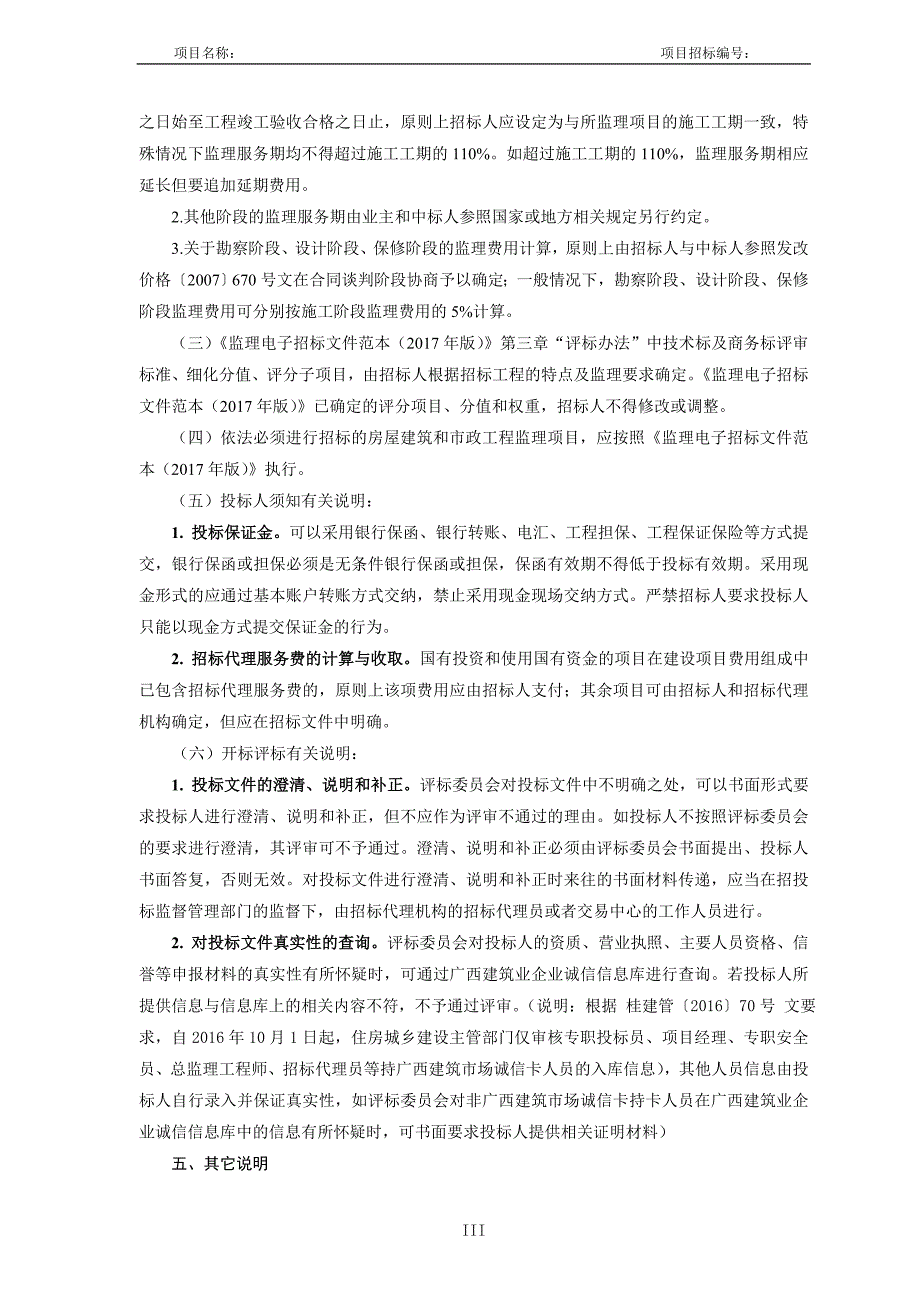 项目名称：　　　　　　　　　　　　　　　　　　　　　　　　　　项目招标编号：

之日始至工程竣工验收合格之日止，原则上招标人应设定为与所监理项目的施工工期一致，特殊情况下监理服务期均不得超过施工工期的 110%。如超过施工工期的 110%，监理服务期相应延长但要追加延期费用。

2.其他阶段的监理服务期由业主和中标人参照国家或地方相关规定另行约定。

3.关于勘察阶段、设计阶段、保修阶段的监理费用计算，原则上由招标人与中标人参照发改价格〔2007〕670 号文在合同谈判阶段协商予以确定；一般情况下，勘察阶段、设计阶段、保修阶段监理费用可分别按施工阶段监理费用的 5%计算。

（三）《监理电子招标文件范本（2017 年版）》第三章“评标办法”中技术标及商务标评审标准、细化分值、评分子项目，由招标人根据招标工程的特点及监理要求确定。《监理电子招标文件范本（2017 年版）》已确定的评分项目、分值和权重，招标人不得修改或调整。

（四）依法必须进行招标的房屋建筑和市政工程监理项目，应按照《监理电子招标文件范本（2017 年版）》执行。

（五）投标人须知有关说明：

1. 投标保证金。可以采用银行保函、银行转账、电汇、工程担保、工程保证保险等方式提交，银行保函或担保必须是无条件银行保函或担保，保函有效期不得低于投标有效期。采用现金形式的应通过基本账户转账方式交纳，禁止采用现金现场交纳方式。严禁招标人要求投标人只能以现金方式提交保证金的行为。

2. 招标代理服务费的计算与收取。国有投资和使用国有资金的项目在建设项目费用组成中已包含招标代理服务费的，原则上该项费用应由招标人支付；其余项目可由招标人和招标代理机构确定，但应在招标文件中明确。

（六）开标评标有关说明：

1. 投标文件的澄清、说明和补正。评标委员会对投标文件中不明确之处，可以书面形式要求投标人进行澄清、说明和补正，但不应作为评审不通过的理由。如投标人不按照评标委员会的要求进行澄清，其评审可不予通过。澄清、说明和补正必须由评标委员会书面提出、投标人书面答复，否则无效。对投标文件进行澄清、说明和补正时来往的书面材料传递，应当在招投标监督管理部门的监督下，由招标代理机构的招标代理员或者交易中心的工作人员进行。

2. 对投标文件真实性的查询。评标委员会对投标人的资质、营业执照、主要人员资格、信誉等申报材料的真实性有所怀疑时，可通过广西建筑业企业诚信信息库进行查询。若投标人所提供信息与信息库上的相关内容不符，不予通过评审。（说明：根据 桂建管〔2016〕70 号 文要求，自 2016 年 10 月 1 日起，住房城乡建设主管部门仅审核专职投标员、项目经理、专职安全员、总监理工程师、招标代理员等持广西建筑市场诚信卡人员的入库信息），其他人员信息由投标人自行录入并保证真实性，如评标委员会对非广西建筑市场诚信卡持卡人员在广西建筑业企业诚信信息库中的信息有所怀疑时，可书面要求投标人提供相关证明材料）

五、其它说明

III